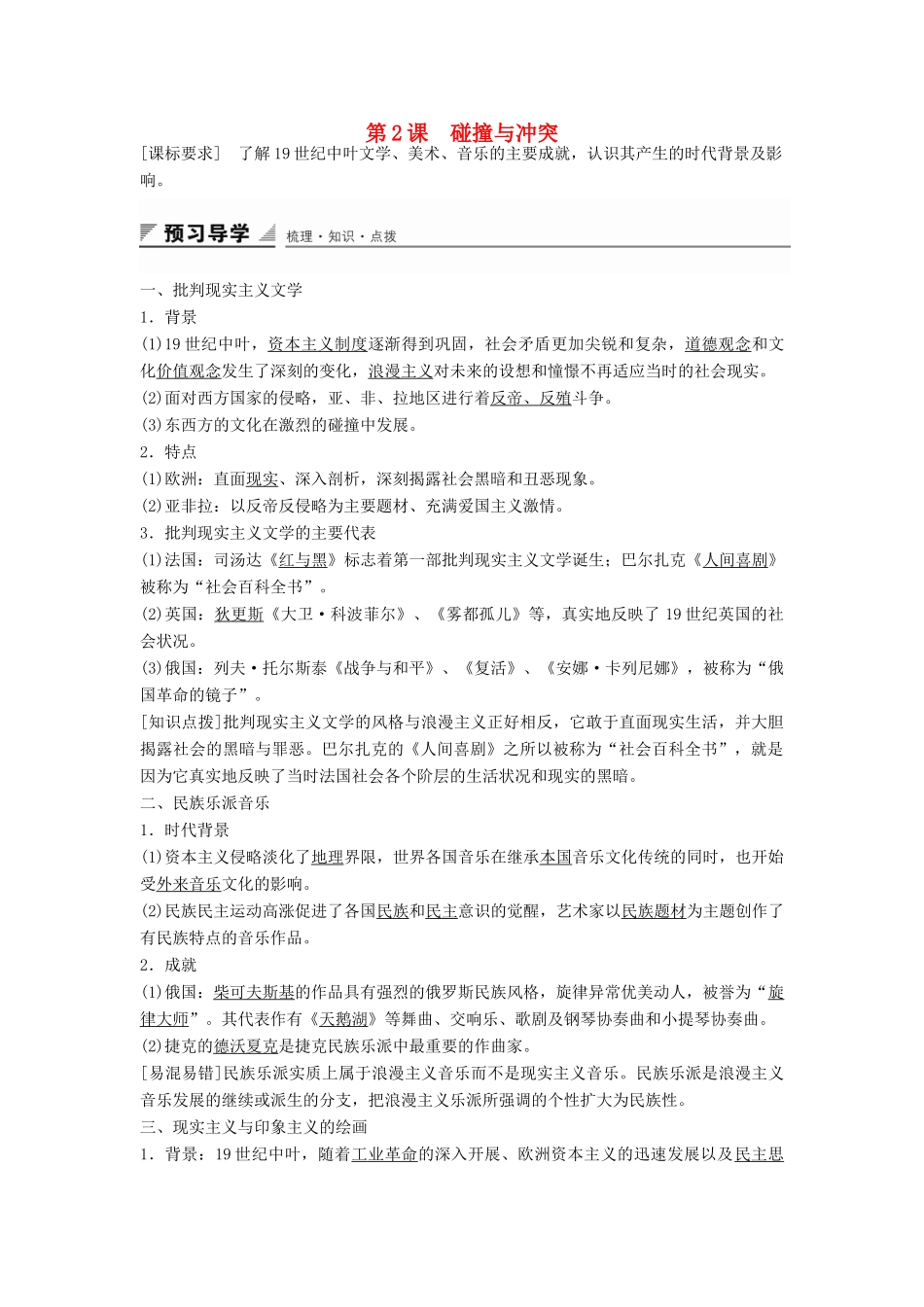 第2课　碰撞与冲突

[课标要求]　了解19世纪中叶文学、美术、音乐的主要成就，认识其产生的时代背景及影响。

预习导学　梳理·知识·点拨

一、批判现实主义文学
1．背景
(1)19世纪中叶，资本主义制度逐渐得到巩固，社会矛盾更加尖锐和复杂，道德观念和文化价值观念发生了深刻的变化，浪漫主义对未来的设想和憧憬不再适应当时的社会现实。
(2)面对西方国家的侵略，亚、非、拉地区进行着反帝、反殖斗争。
(3)东西方的文化在激烈的碰撞中发展。
2．特点
(1)欧洲：直面现实、深入剖析，深刻揭露社会黑暗和丑恶现象。
(2)亚非拉：以反帝反侵略为主要题材、充满爱国主义激情。
3．批判现实主义文学的主要代表
(1)法国：司汤达《红与黑》标志着第一部批判现实主义文学诞生；巴尔扎克《人间喜剧》被称为“社会百科全书”。
(2)英国：狄更斯《大卫·科波菲尔》、《雾都孤儿》等，真实地反映了19世纪英国的社会状况。
(3)俄国：列夫·托尔斯泰《战争与和平》、《复活》、《安娜·卡列尼娜》，被称为“俄国革命的镜子”。
[知识点拨]批判现实主义文学的风格与浪漫主义正好相反，它敢于直面现实生活，并大胆揭露社会的黑暗与罪恶。巴尔扎克的《人间喜剧》之所以被称为“社会百科全书”，就是因为它真实地反映了当时法国社会各个阶层的生活状况和现实的黑暗。
二、民族乐派音乐
1．时代背景
(1)资本主义侵略淡化了地理界限，世界各国音乐在继承本国音乐文化传统的同时，也开始受外来音乐文化的影响。
(2)民族民主运动高涨促进了各国民族和民主意识的觉醒，艺术家以民族题材为主题创作了有民族特点的音乐作品。
2．成就
(1)俄国：柴可夫斯基的作品具有强烈的俄罗斯民族风格，旋律异常优美动人，被誉为“旋律大师”。其代表作有《天鹅湖》等舞曲、交响乐、歌剧及钢琴协奏曲和小提琴协奏曲。
(2)捷克的德沃夏克是捷克民族乐派中最重要的作曲家。
[易混易错]民族乐派实质上属于浪漫主义音乐而不是现实主义音乐。民族乐派是浪漫主义音乐发展的继续或派生的分支，把浪漫主义乐派所强调的个性扩大为民族性。
三、现实主义与印象主义的绘画
1．背景：19世纪中叶，随着工业革命的深入开展、欧洲资本主义的迅速发展以及民主思